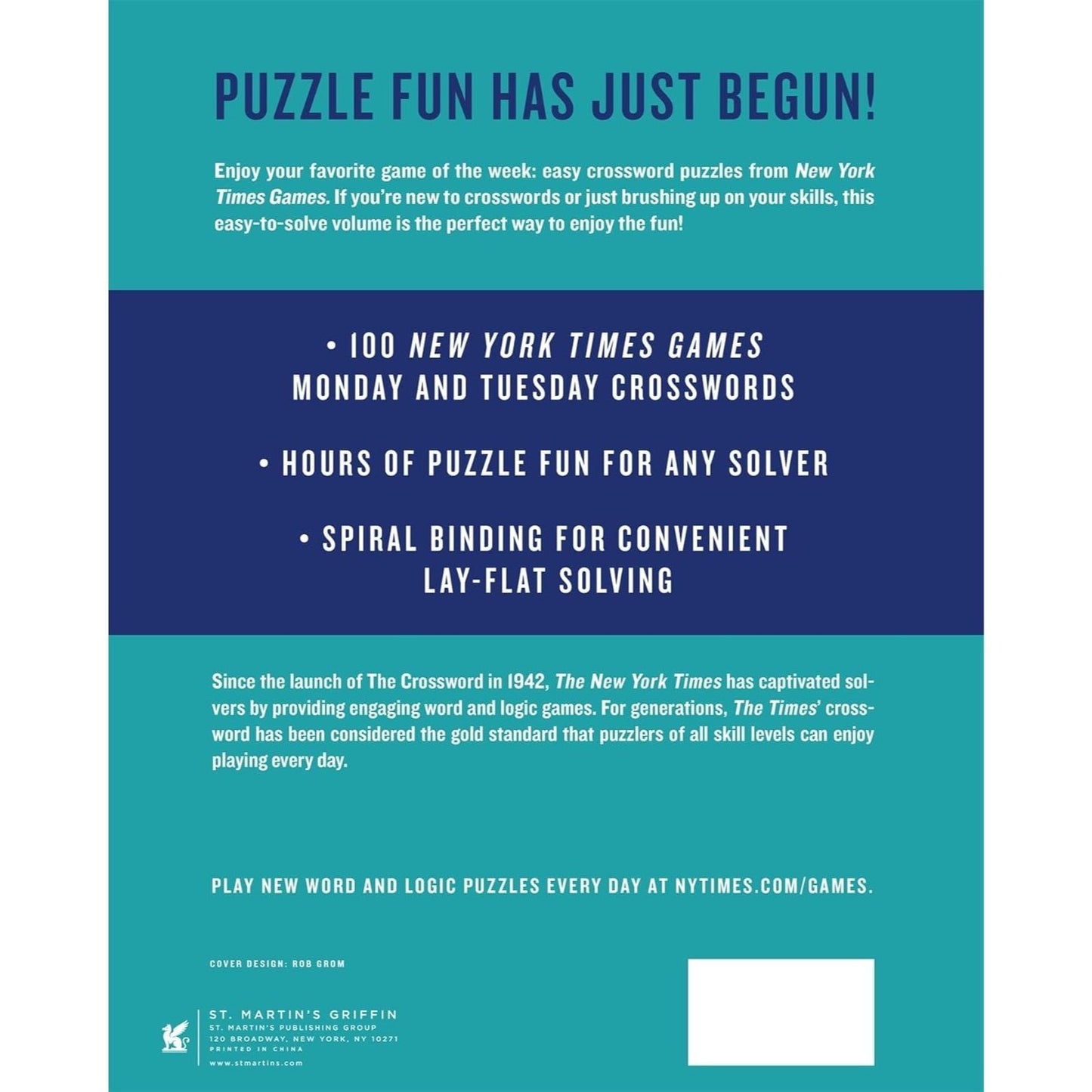 PUZZLE FUN HAS JUST BEGUN!

Enjoy your favorite game of the week: easy crossword puzzles from New York Times Games. If you're new to crosswords or just brushing up on your skills, this easy-to-solve volume is the perfect way to enjoy the fun!

• 100 NEW YORK TIMES GAMES
MONDAY AND TUESDAY CROSSWORDS

• HOURS OF PUZZLE FUN FOR ANY SOLVER

• SPIRAL BINDING FOR CONVENIENT
LAY-FLAT SOLVING

Since the launch of The Crossword in 1942, The New York Times has captivated solvers by providing engaging word and logic games. For generations, The Times' crossword has been considered the gold standard that puzzlers of all skill levels can enjoy playing every day.

PLAY NEW WORD AND LOGIC PUZZLES EVERY DAY AT NYTIMES.COM/GAMES.

COVER DESIGN: ROB GROM

ST. MARTIN'S GRIFFIN
ST. MARTIN'S PUBLISHING GROUP
120 BROADWAY, NEW YORK, NY 10271
PRINTED IN CHINA
www.stmartins.com